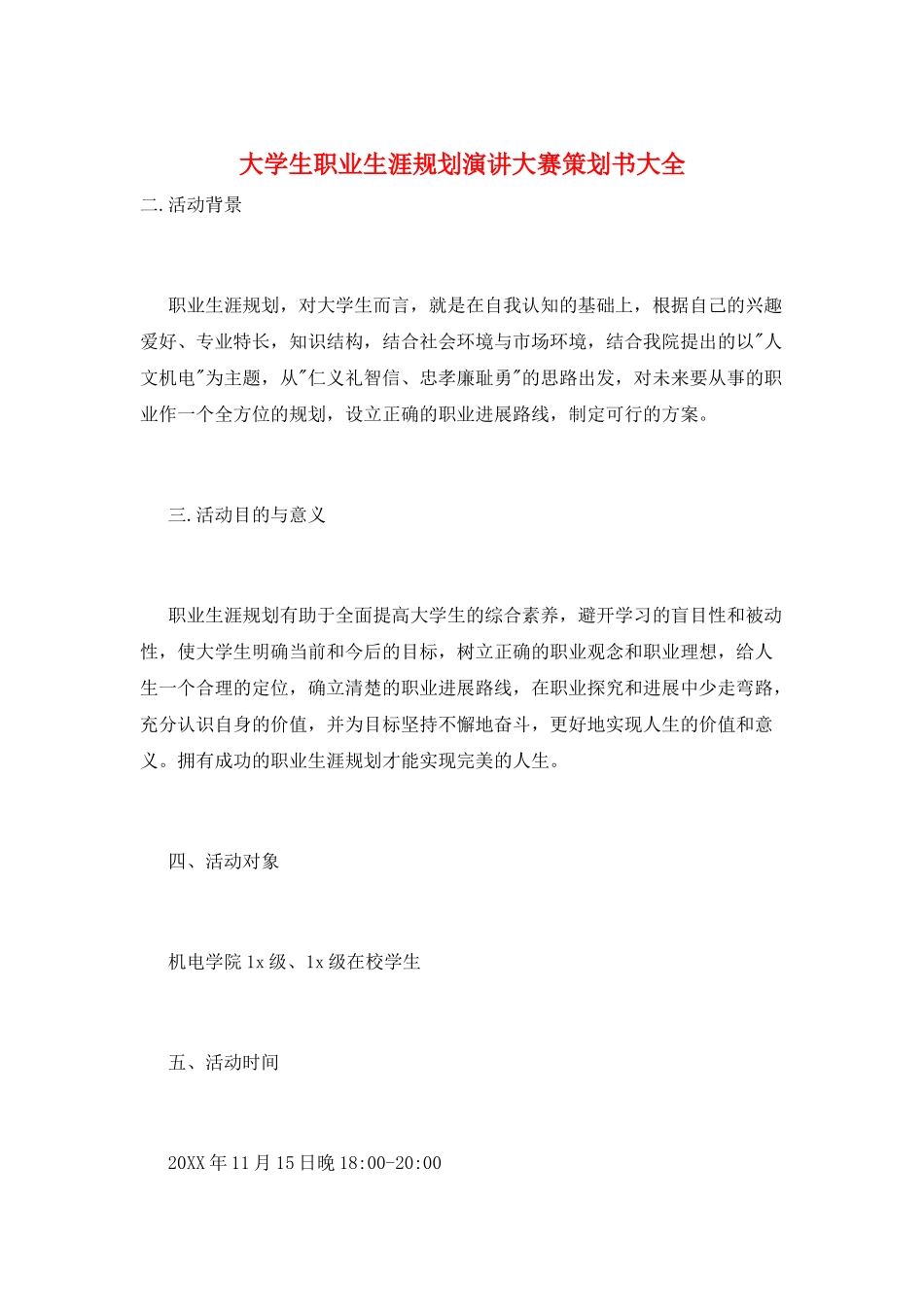 大学生职业生涯规划演讲大赛策划书大全

二.活动背景

职业生涯规划，对大学生而言，就是在自我认知的基础上，根据自己的兴趣爱好、专业特长，知识结构，结合社会环境与市场环境，结合我院提出的以“人文机电”为主题，从“仁义礼智信、忠孝廉耻勇”的思路出发，对未来要从事的职业作一个全方位的规划，设立正确的职业进展路线，制定可行的方案。

三.活动目的与意义

职业生涯规划有助于全面提高大学生的综合素养，避开学习的盲目性和被动性，使大学生明确当前和今后的目标，树立正确的职业观念和职业理想，给人生一个合理的定位，确立清楚的职业进展路线，在职业探究和进展中少走弯路，充分认识自身的价值，并为目标坚持不懈地奋斗，更好地实现人生的价值和意义。拥有成功的职业生涯规划才能实现完美的人生。

四、活动对象

机电学院1x级、1x级在校学生

五、活动时间

20XX年11月15日晚18:00-20:00